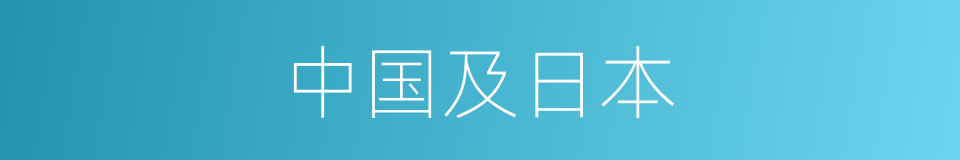 中国及日本